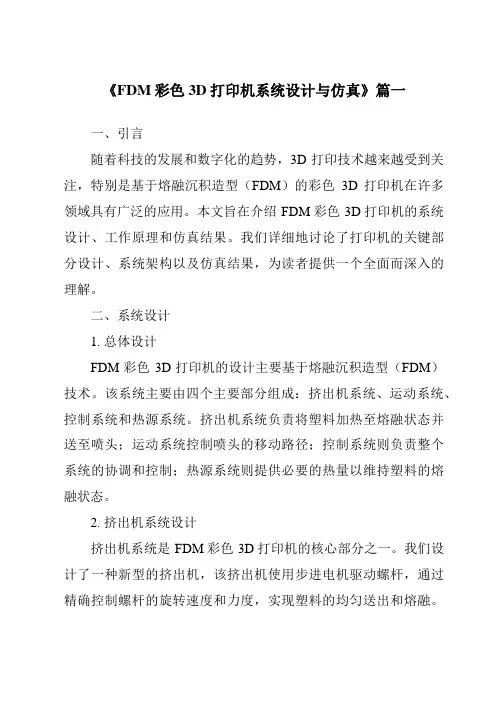 《FDM 彩色 3D 打印机系统设计与仿真》篇一

一、引言

随着科技的发展和数字化的趋势，3D 打印技术越来越受到关注，特别是基于熔融沉积造型（FDM）的彩色 3D 打印机在许多领域具有广泛的应用。本文旨在介绍 FDM 彩色 3D 打印机的系统设计、工作原理和仿真结果。我们详细地讨论了打印机的关键部分设计、系统架构以及仿真结果，为读者提供一个全面而深入的理解。

二、系统设计

1. 总体设计

FDM 彩色 3D 打印机的设计主要基于熔融沉积造型（FDM）技术。该系统主要由四个主要部分组成：挤出机系统、运动系统、控制系统和热源系统。挤出机系统负责将塑料加热至熔融状态并送至喷头；运动系统控制喷头的移动路径；控制系统则负责整个系统的协调和控制；热源系统则提供必要的热量以维持塑料的熔融状态。

2. 挤出机系统设计

挤出机系统是 FDM 彩色 3D 打印机的核心部分之一。我们设计了一种新型的挤出机，该挤出机使用步进电机驱动螺杆，通过精确控制螺杆的旋转速度和力度，实现塑料的均匀送出和熔融。